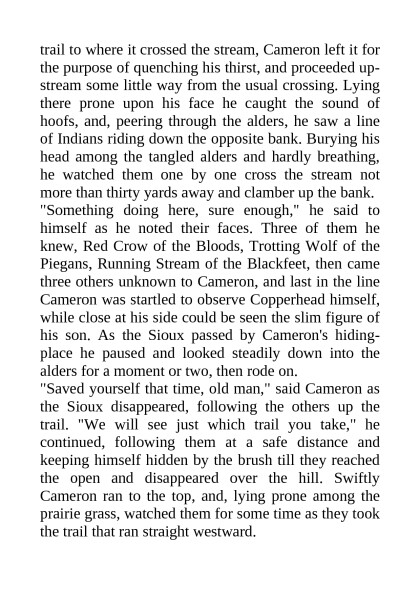 trail to where it crossed the stream, Cameron left it for the purpose of quenching his thirst, and proceeded upstream some little way from the usual crossing. Lying there prone upon his face he caught the sound of hoofs, and, peering through the alders, he saw a line of Indians riding down the opposite bank. Burying his head among the tangled alders and hardly breathing, he watched them one by one cross the stream not more than thirty yards away and clamber up the bank.

"Something doing here, sure enough," he said to himself as he noted their faces. Three of them he knew, Red Crow of the Bloods, Trotting Wolf of the Piegans, Running Stream of the Blackfeet, then came three others unknown to Cameron, and last in the line Cameron was startled to observe Copperhead himself, while close at his side could be seen the slim figure of his son. As the Sioux passed by Cameron's hiding-place he paused and looked steadily down into the alders for a moment or two, then rode on.

"Saved yourself that time, old man," said Cameron as the Sioux disappeared, following the others up the trail. "We will see just which trail you take," he continued, following them at a safe distance and keeping himself hidden by the brush till they reached the open and disappeared over the hill. Swiftly Cameron ran to the top, and, lying prone among the prairie grass, watched them for some time as they took the trail that ran straight westward.